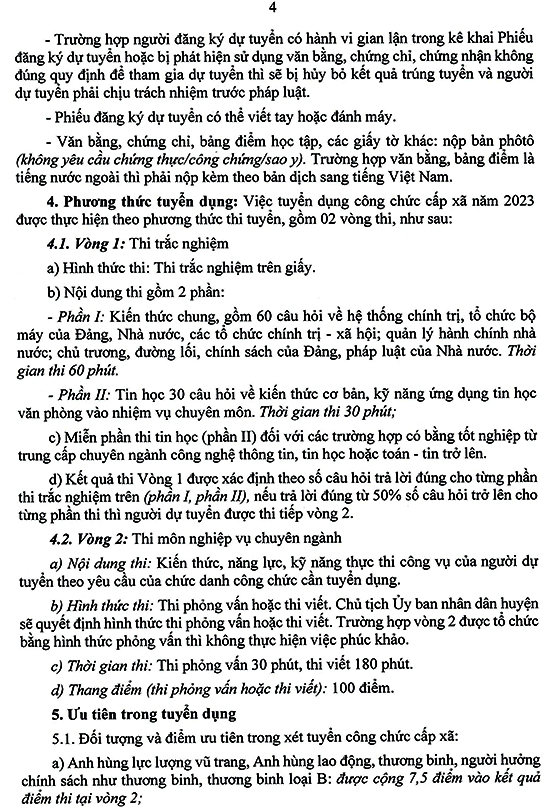 4

- Trường hợp người đăng ký dự tuyển có hành vi gian lận trong kê khai Phiếu đăng ký dự tuyển hoặc bị phát hiện sử dụng văn bằng, chứng chỉ, chứng nhận không đúng quy định để tham gia dự tuyển thì sẽ bị hủy bỏ kết quả trúng tuyển và người dự tuyển phải chịu trách nhiệm trước pháp luật.

- Phiếu đăng ký dự tuyển có thể viết tay hoặc đánh máy.

- Văn bằng, chứng chỉ, bảng điểm học tập, các giấy tờ khác: nộp bản phôtô (không yêu cầu chứng thực/công chứng/sao y). Trường hợp văn bằng, bảng điểm là tiếng nước ngoài thì phải nộp kèm theo bản dịch sang tiếng Việt Nam.

4. Phương thức tuyển dụng: Việc tuyển dụng công chức cấp xã năm 2023 được thực hiện theo phương thức thi tuyển, gồm 02 vòng thi, như sau:

4.1. Vòng 1: Thi trắc nghiệm

a) Hình thức thi: Thi trắc nghiệm trên giấy.

b) Nội dung thi gồm 2 phần:

- Phần I: Kiến thức chung, gồm 60 câu hỏi về hệ thống chính trị, tổ chức bộ máy của Đảng, Nhà nước, các tổ chức chính trị - xã hội; quản lý hành chính nhà nước; chủ trương, đường lối, chính sách của Đảng, pháp luật của Nhà nước. Thời gian thi 60 phút.

- Phần II: Tin học 30 câu hỏi về kiến thức cơ bản, kỹ năng ứng dụng tin học văn phòng vào nhiệm vụ chuyên môn. Thời gian thi 30 phút;

c) Miễn phần thi tin học (phần II) đối với các trường hợp có bằng tốt nghiệp từ trung cấp chuyên ngành công nghệ thông tin, tin học hoặc toán - tin trở lên.

d) Kết quả thi Vòng 1 được xác định theo số câu hỏi trả lời đúng cho từng phần thi trắc nghiệm trên (phần I, phần II), nếu trả lời đúng từ 50% số câu hỏi trở lên cho từng phần thi thì người dự tuyển được thi tiếp vòng 2.

4.2. Vòng 2: Thi môn nghiệp vụ chuyên ngành

a) Nội dung thi: Kiến thức, năng lực, kỹ năng thực thi công vụ của người dự tuyển theo yêu cầu của chức danh công chức cần tuyển dụng.

b) Hình thức thi: Thi phỏng vấn hoặc thi viết. Chủ tịch Ủy ban nhân dân huyện sẽ quyết định hình thức thi phỏng vấn hoặc thi viết. Trường hợp vòng 2 được tổ chức bằng hình thức phỏng vấn thì không thực hiện việc phúc khảo.

c) Thời gian thi: Thi phỏng vấn 30 phút, thi viết 180 phút.

d) Thang điểm (thi phỏng vấn hoặc thi viết): 100 điểm.

5. Ưu tiên trong tuyển dụng

5.1. Đối tượng và điểm ưu tiên trong xét tuyển công chức cấp xã:

a) Anh hùng lực lượng vũ trang, Anh hùng lao động, thương binh, người hưởng chính sách như thương binh, thương binh loại B: được cộng 7,5 điểm vào kết quả điểm thi tại vòng 2;